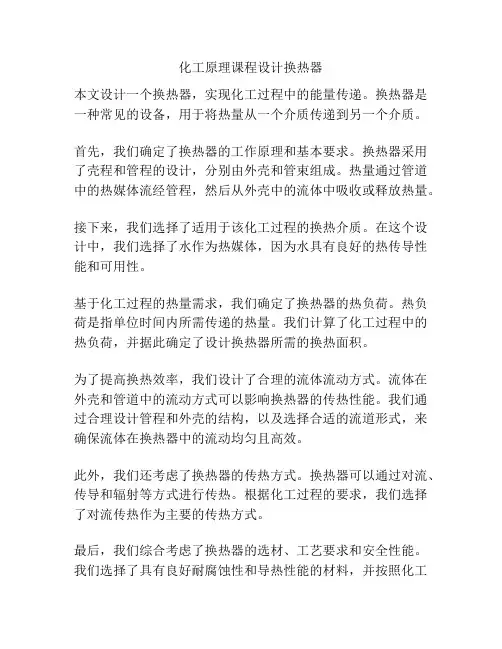 化工原理课程设计换热器

本文设计一个换热器，实现化工过程中的能量传递。换热器是一种常见的设备，用于将热量从一个介质传递到另一个介质。

首先，我们确定了换热器的工作原理和基本要求。换热器采用了壳程和管程的设计，分别由外壳和管束组成。热量通过管道中的热媒体流经管程，然后从外壳中的流体中吸收或释放热量。

接下来，我们选择了适用于该化工过程的换热介质。在这个设计中，我们选择了水作为热媒体，因为水具有良好的热传导性能和可用性。

基于化工过程的热量需求，我们确定了换热器的热负荷。热负荷是指单位时间内所需传递的热量。我们计算了化工过程中的热负荷，并据此确定了设计换热器所需的换热面积。

为了提高换热效率，我们设计了合理的流体流动方式。流体在外壳和管道中的流动方式可以影响换热器的传热性能。我们通过合理设计管程和外壳的结构，以及选择合适的流道形式，来确保流体在换热器中的流动均匀且高效。

此外，我们还考虑了换热器的传热方式。换热器可以通过对流、传导和辐射等方式进行传热。根据化工过程的要求，我们选择了对流传热作为主要的传热方式。

最后，我们综合考虑了换热器的选材、工艺要求和安全性能。我们选择了具有良好耐腐蚀性和导热性能的材料，并按照化工